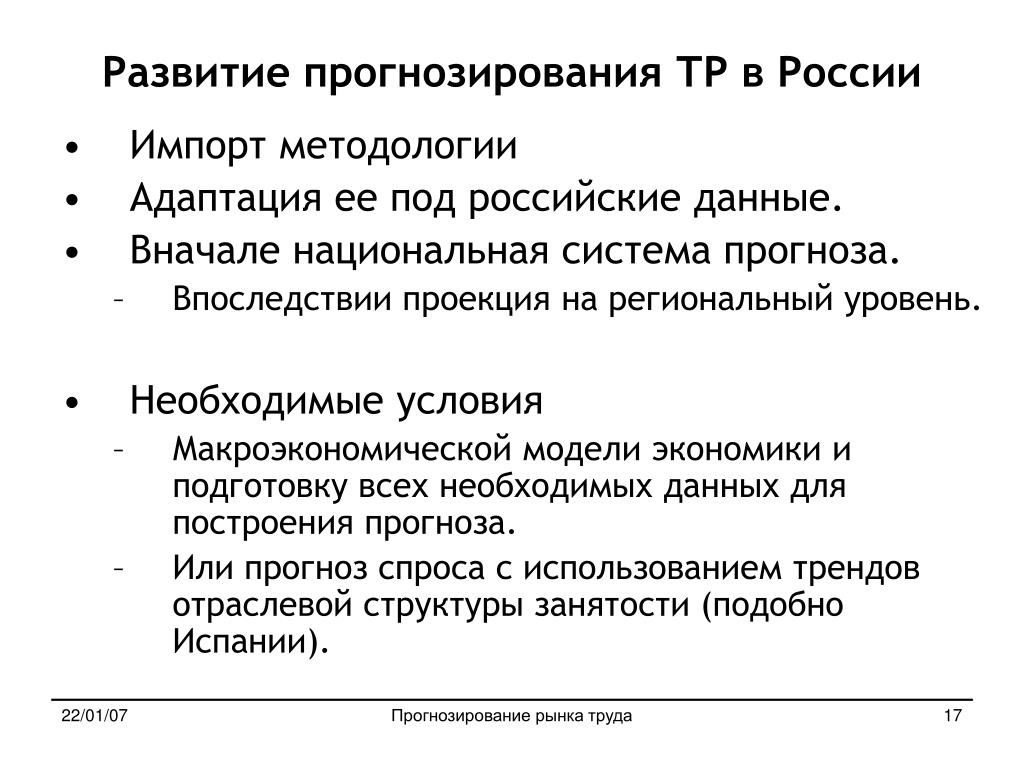 Развитие прогнозирования ТР в России

• Импорт методологии
• Адаптация ее под российские данные.
• Вначале национальная система прогноза.
– Впоследствии проекция на региональный уровень.

• Необходимые условия
– Макроэкономической модели экономики и подготовку всех необходимых данных для построения прогноза.
– Или прогноз спроса с использованием трендов отраслевой структуры занятости (подобно Испании).

22/01/07 Прогнозирование рынка труда 17